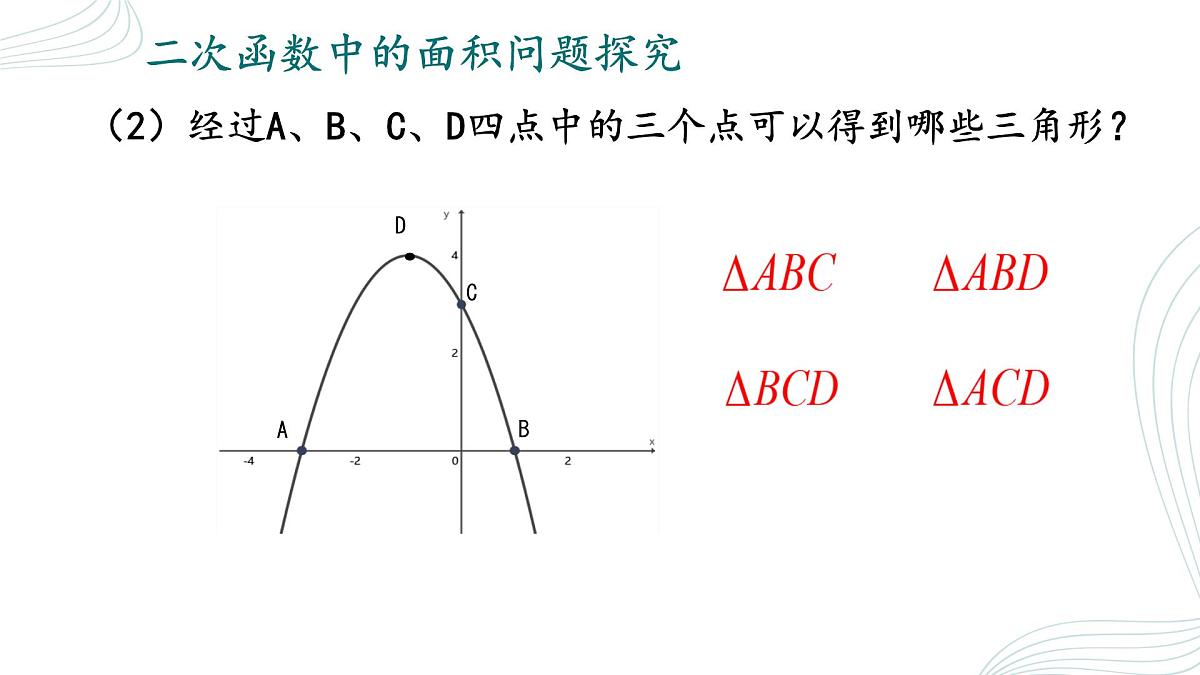 二次函数中的面积问题探究

（2）经过A、B、C、D四点中的三个点可以得到哪些三角形？

y
D
4
C
2
A
B
x
-4
-2
0
2

$\Delta ABC$ $\Delta ABD$

$\Delta BCD$ $\Delta ACD$